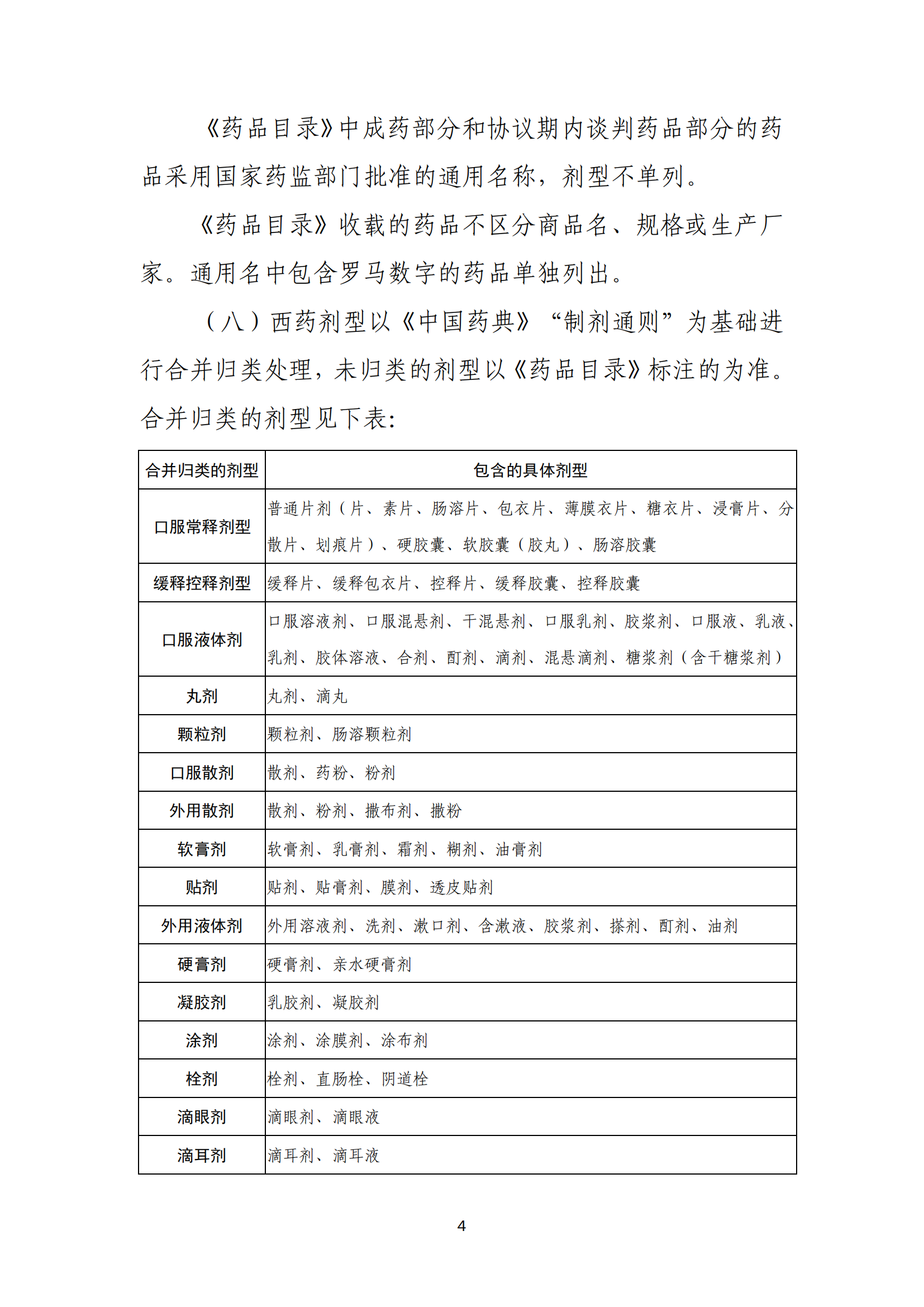 《药品目录》中成药部分和协议期内谈判药品部分的药品采用国家药监部门批准的通用名称，剂型不单列。

《药品目录》收载的药品不区分商品名、规格或生产厂家。通用名中包含罗马数字的药品单独列出。

（八）西药剂型以《中国药典》“制剂通则”为基础进行合并归类处理，未归类的剂型以《药品目录》标注的为准。合并归类的剂型见下表：

| 合并归类的剂型 | 包含的具体剂型 |
|---|---|
| 口服常释剂型 | 普通片剂（片、素片、肠溶片、包衣片、薄膜衣片、糖衣片、浸膏片、分散片、划痕片）、硬胶囊、软胶囊（胶丸）、肠溶胶囊 |
| 缓释控释剂型 | 缓释片、缓释包衣片、控释片、缓释胶囊、控释胶囊 |
| 口服液体剂 | 口服溶液剂、口服混悬剂、干混悬剂、口服乳剂、胶浆剂、口服液、乳液、乳剂、胶体溶液、合剂、酊剂、滴剂、混悬滴剂、糖浆剂（含干糖浆剂） |
| 丸剂 | 丸剂、滴丸 |
| 颗粒剂 | 颗粒剂、肠溶颗粒剂 |
| 口服散剂 | 散剂、药粉、粉剂 |
| 外用散剂 | 散剂、粉剂、撒布剂、撒粉 |
| 软膏剂 | 软膏剂、乳膏剂、霜剂、糊剂、油膏剂 |
| 贴剂 | 贴剂、贴膏剂、膜剂、透皮贴剂 |
| 外用液体剂 | 外用溶液剂、洗剂、漱口剂、含漱液、胶浆剂、搽剂、酊剂、油剂 |
| 硬膏剂 | 硬膏剂、亲水硬膏剂 |
| 凝胶剂 | 乳胶剂、凝胶剂 |
| 涂剂 | 涂剂、涂膜剂、涂布剂 |
| 栓剂 | 栓剂、直肠栓、阴道栓 |
| 滴眼剂 | 滴眼剂、滴眼液 |
| 滴耳剂 | 滴耳剂、滴耳液 |

4